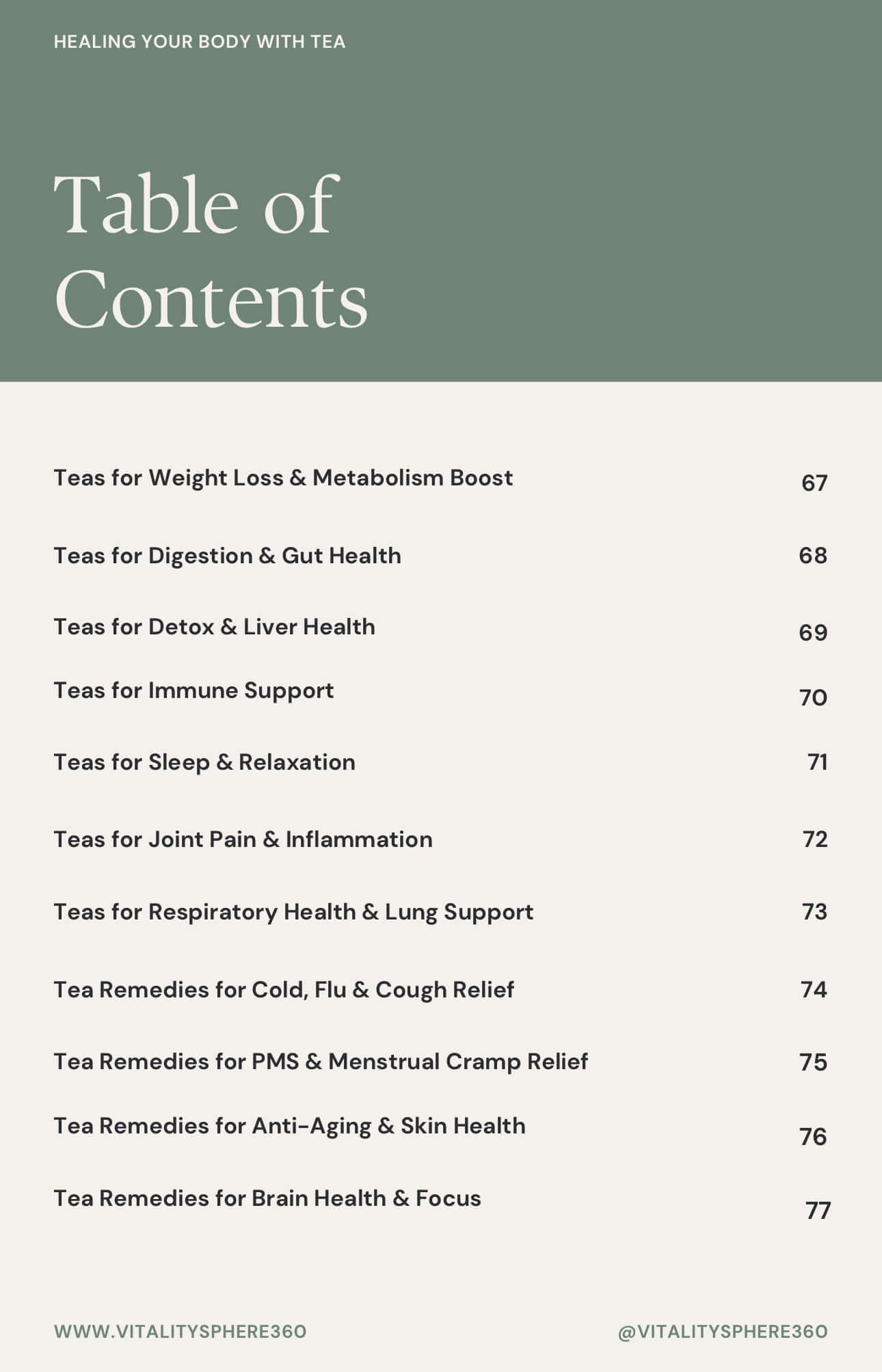 HEALING YOUR BODY WITH TEA

Table of Contents

Teas for Weight Loss & Metabolism Boost 67

Teas for Digestion & Gut Health 68

Teas for Detox & Liver Health 69

Teas for Immune Support 70

Teas for Sleep & Relaxation 71

Teas for Joint Pain & Inflammation 72

Teas for Respiratory Health & Lung Support 73

Tea Remedies for Cold, Flu & Cough Relief 74

Tea Remedies for PMS & Menstrual Cramp Relief 75

Tea Remedies for Anti-Aging & Skin Health 76

Tea Remedies for Brain Health & Focus 77

WWW.VITALITYSPHERE360

@VITALITYSPHERE360